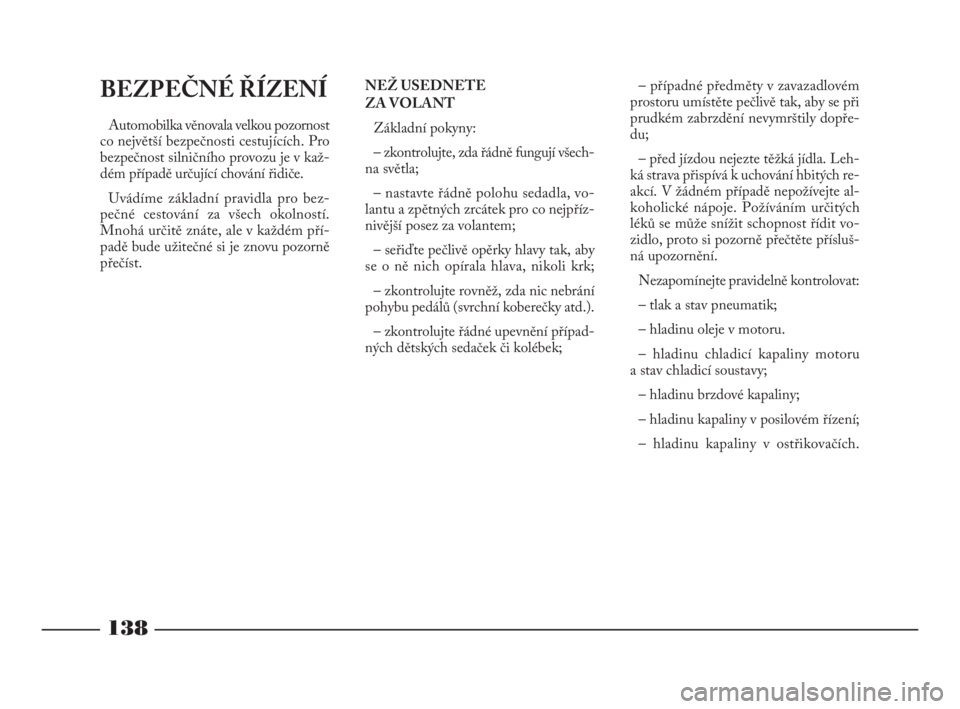 BEZPEČNÉ ŘÍZENÍ

Automobilka věnovala velkou pozornost co největší bezpečnosti cestujících. Pro bezpečnost silničního provozu je v každém případě určující chování řidiče.

Uvádíme základní pravidla pro bezpečné cestování za všech okolností. Mnohá určitě znáte, ale v každém případě bude užitečné si je znovu pozorně přečíst.

NEŽ USEDNETE ZA VOLANT

Základní pokyny:

– zkontrolujte, zda řádně fungují všechna světla;

– nastavte řádně polohu sedadla, volantu a zpětných zrcátek pro co nejpříznivější posez za volantem;

– seřiďte pečlivě opěrky hlavy tak, aby se o ně nich opírala hlava, nikoli krk;

– zkontrolujte rovněž, zda nic nebrání pohybu pedálů (svrchní koberečky atd.).

– zkontrolujte řádné upevnění případných dětských sedaček či kolébek;

– případné předměty v zavazadlovém prostoru umístěte pečlivě tak, aby se při prudkém zabrzdění nevymrštily dopředu;

– před jízdou nejezte těžká jídla. Lehká strava přispívá k uchování hbitých reakcí. V žádném případě nepožívejte alkoholické nápoje. Požíváním určitých léků se může snížit schopnost řídit vozidlo, proto si pozorně přečtěte příslušná upozornění.

Nezapomínejte pravidelně kontrolovat:

– tlak a stav pneumatik;

– hladinu oleje v motoru.

– hladinu chladicí kapaliny motoru a stav chladicí soustavy;

– hladinu brzdové kapaliny;

– hladinu kapaliny v posilovém řízení;

– hladinu kapaliny v ostřikovačích.

138

carmanualsonline.info